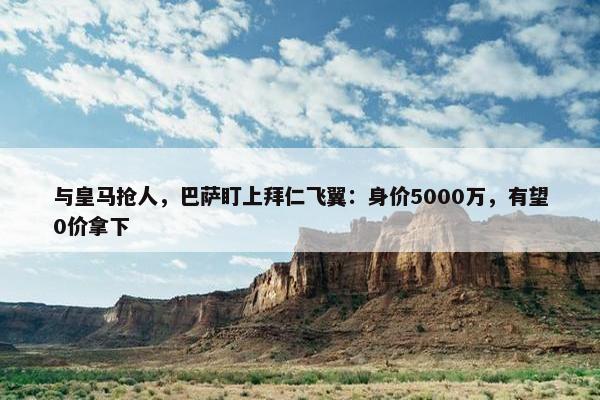 与皇马抢人，巴萨盯上拜仁飞翼：身价5000万，有望0价拿下